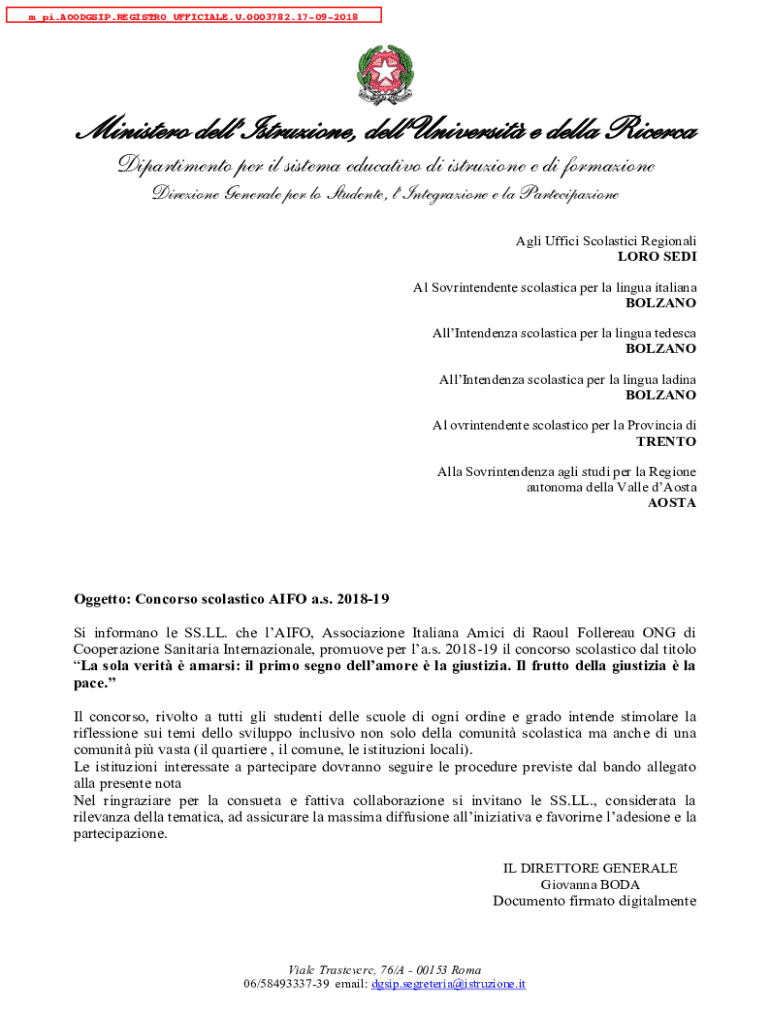 m_pi.AOODGSIP.REGISTRO UFFICIALE.U.0003782.17-09-2018

Ministero dell'Istruzione, dell'Università e della Ricerca

Dipartimento per il sistema educativo di istruzione e di formazione

Direzione Generale per lo Studente, l'Integrazione e la Partecipazione

Agli Uffici Scolastici Regionali
LORO SEDI

Al Sovrintendente scolastica per la lingua italiana
BOLZANO

All'Intendenza scolastica per la lingua tedesca
BOLZANO

All'Intendenza scolastica per la lingua ladina
BOLZANO

Al ovrintendente scolastico per la Provincia di
TRENTO

Alla Sovrintendenza agli studi per la Regione autonoma della Valle d'Aosta
AOSTA

Oggetto: Concorso scolastico AIFO a.s. 2018-19

Si informano le SS.LL. che l'AIFO, Associazione Italiana Amici di Raoul Follereau ONG di Cooperazione Sanitaria Internazionale, promuove per l'a.s. 2018-19 il concorso scolastico dal titolo "La sola verità è amarsi: il primo segno dell'amore è la giustizia. Il frutto della giustizia è la pace."

Il concorso, rivolto a tutti gli studenti delle scuole di ogni ordine e grado intende stimolare la riflessione sui temi dello sviluppo inclusivo non solo della comunità scolastica ma anche di una comunità più vasta (il quartiere , il comune, le istituzioni locali).
Le istituzioni interessate a partecipare dovranno seguire le procedure previste dal bando allegato alla presente nota
Nel ringraziare per la consueta e fattiva collaborazione si invitano le SS.LL., considerata la rilevanza della tematica, ad assicurare la massima diffusione all'iniziativa e favorirne l'adesione e la partecipazione.

IL DIRETTORE GENERALE
Giovanna BODA
Documento firmato digitalmente

Viale Trastevere, 76/A - 00153 Roma
06/58493337-39 email: dgsip.segreteria@istruzione.it